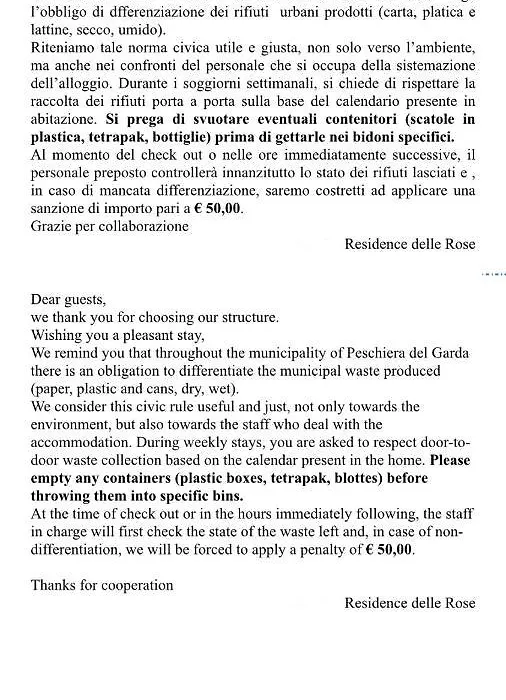 l'obbligo di dfferenziazione dei rifiuti urbani prodotti (carta, platica e lattine, secco, umido).
Riteniamo tale norma civica utile e giusta, non solo verso l'ambiente, ma anche nei confronti del personale che si occupa della sistemazione dell'alloggio. Durante i soggiorni settimanali, si chiede di rispettare la raccolta dei rifiuti porta a porta sulla base del calendario presente in abitazione. **Si prega di svuotare eventuali contenitori (scatole in plastica, tetrapak, bottiglie) prima di gettarle nei bidoni specifici.**
Al momento del check out o nelle ore immediatamente successive, il personale preposto controllerà innanzitutto lo stato dei rifiuti lasciati e , in caso di mancata differenziazione, saremo costretti ad applicare una sanzione di importo pari a **€ 50,00**.
Grazie per collaborazione
Residence delle Rose

Dear guests,
we thank you for choosing our structure.
Wishing you a pleasant stay,
We remind you that throughout the municipality of Peschiera del Garda there is an obligation to differentiate the municipal waste produced (paper, plastic and cans, dry, wet).
We consider this civic rule useful and just, not only towards the environment, but also towards the staff who deal with the accommodation. During weekly stays, you are asked to respect door-to-door waste collection based on the calendar present in the home. **Please empty any containers (plastic boxes, tetrapak, blottes) before throwing them into specific bins.**
At the time of check out or in the hours immediately following, the staff in charge will first check the state of the waste left and, in case of non-differentiation, we will be forced to apply a penalty of **€ 50,00**.

Thanks for cooperation
Residence delle Rose